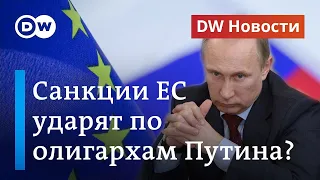 DW

DW Новости

Санкции ЕС ударят по олигархам Путина?